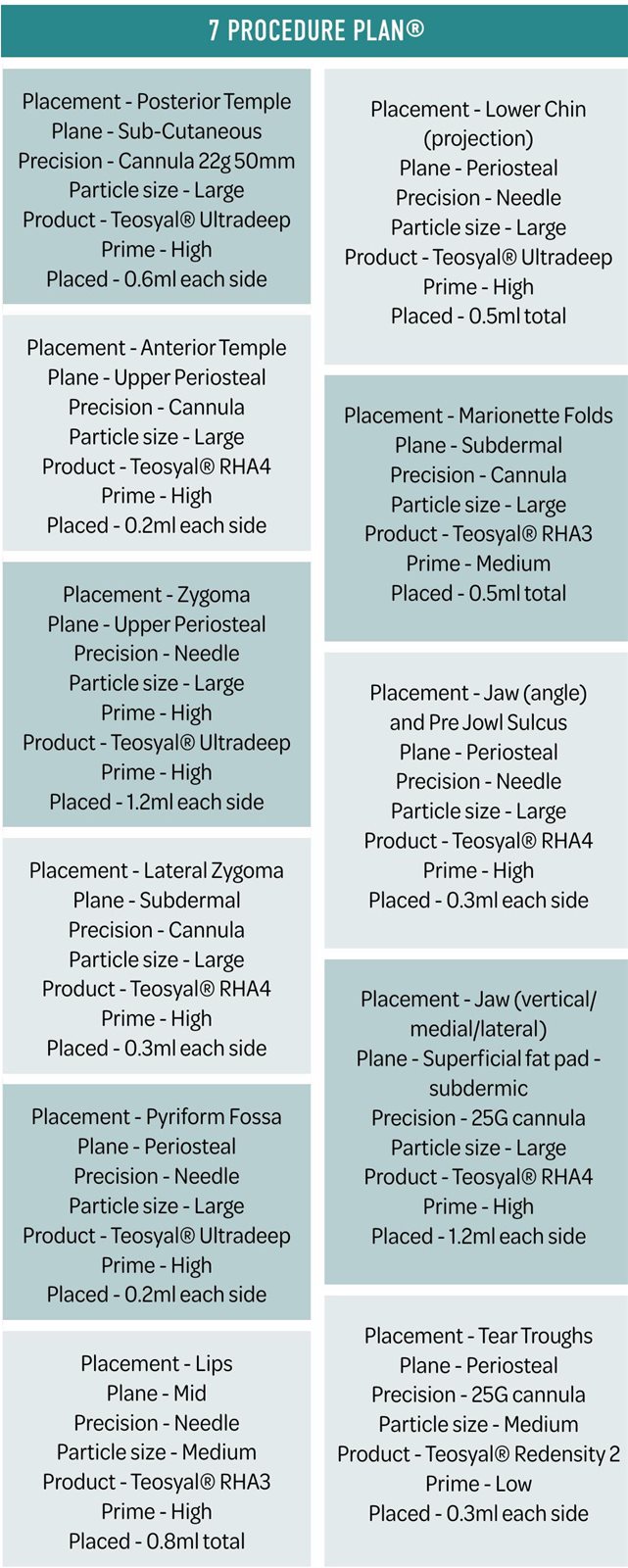 7 PROCEDURE PLAN®

Placement - Posterior Temple
Plane - Sub-Cutaneous
Precision - Cannula 22g 50mm
Particle size - Large
Product - Teosyal® Ultradeep
Prime - High
Placed - 0.6ml each side

Placement - Anterior Temple
Plane - Upper Periosteal
Precision - Cannula
Particle size - Large
Product - Teosyal® RHA4
Prime - High
Placed - 0.2ml each side

Placement - Zygoma
Plane - Upper Periosteal
Precision - Needle
Particle size - Large
Prime - High
Product - Teosyal® Ultradeep
Prime - High
Placed - 1.2ml each side

Placement - Lateral Zygoma
Plane - Subdermal
Precision - Cannula
Particle size - Large
Product - Teosyal® RHA4
Prime - High
Placed - 0.3ml each side

Placement - Pyriform Fossa
Plane - Periosteal
Precision - Needle
Particle size - Large
Product - Teosyal® Ultradeep
Prime - High
Placed - 0.2ml each side

Placement - Lips
Plane - Mid
Precision - Needle
Particle size - Medium
Product - Teosyal® RHA3
Prime - High
Placed - 0.8ml total

Placement - Lower Chin (projection)
Plane - Periosteal
Precision - Needle
Particle size - Large
Product - Teosyal® Ultradeep
Prime - High
Placed - 0.5ml total

Placement - Marionette Folds
Plane - Subdermal
Precision - Cannula
Particle size - Large
Product - Teosyal® RHA3
Prime - Medium
Placed - 0.5ml total

Placement - Jaw (angle) and Pre Jowl Sulcus
Plane - Periosteal
Precision - Needle
Particle size - Large
Product - Teosyal® RHA4
Prime - High
Placed - 0.3ml each side

Placement - Jaw (vertical/ medial/lateral)
Plane - Superficial fat pad - subdermic
Precision - 25G cannula
Particle size - Large
Product - Teosyal® RHA4
Prime - High
Placed - 1.2ml each side

Placement - Tear Troughs
Plane - Periosteal
Precision - 25G cannula
Particle size - Medium
Product - Teosyal® Redensity 2
Prime - Low
Placed - 0.3ml each side